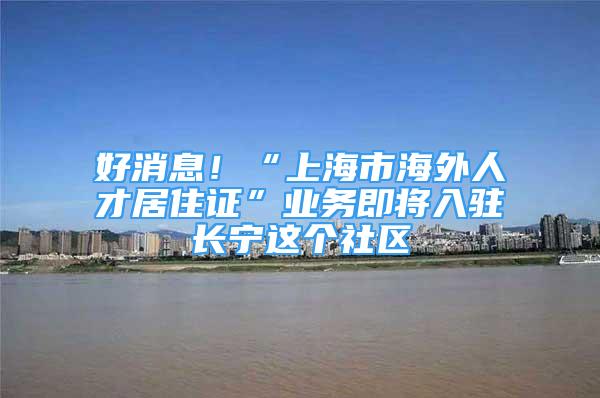 好消息！“上海市海外人才居住证”业务即将入驻长宁这个社区